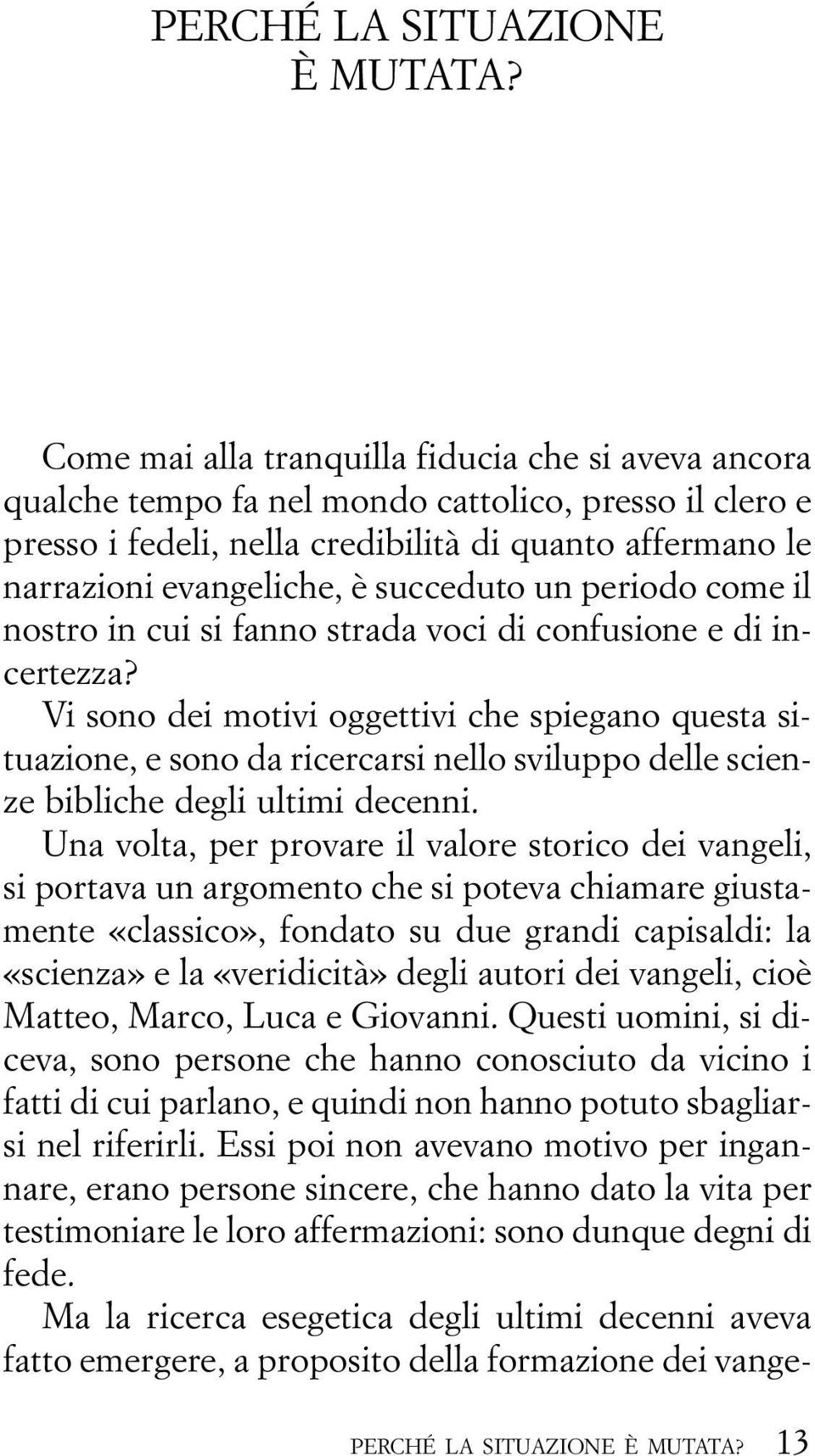 PERCHÉ LA SITUAZIONE È MUTATA?

Come mai alla tranquilla fiducia che si aveva ancora qualche tempo fa nel mondo cattolico, presso il clero e presso i fedeli, nella credibilità di quanto affermano le narrazioni evangeliche, è succeduto un periodo come il nostro in cui si fanno strada voci di confusione e di incertezza?

Vi sono dei motivi oggettivi che spiegano questa situazione, e sono da ricercarsi nello sviluppo delle scienze bibliche degli ultimi decenni.

Una volta, per provare il valore storico dei vangeli, si portava un argomento che si poteva chiamare giustamente «classico», fondato su due grandi capisaldi: la «scienza» e la «veridicità» degli autori dei vangeli, cioè Matteo, Marco, Luca e Giovanni. Questi uomini, si diceva, sono persone che hanno conosciuto da vicino i fatti di cui parlano, e quindi non hanno potuto sbagliarsi nel riferirli. Essi poi non avevano motivo per ingannare, erano persone sincere, che hanno dato la vita per testimoniare le loro affermazioni: sono dunque degni di fede.

Ma la ricerca esegetica degli ultimi decenni aveva fatto emergere, a proposito della formazione dei vange-

PERCHÉ LA SITUAZIONE È MUTATA? 13